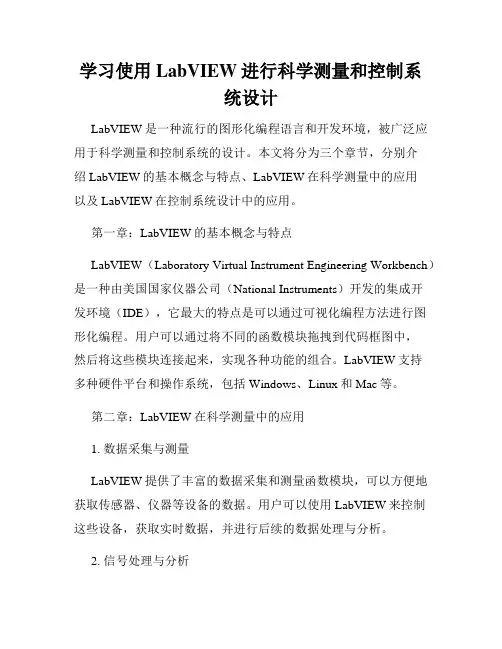 学习使用 LabVIEW 进行科学测量和控制系统设计

LabVIEW 是一种流行的图形化编程语言和开发环境，被广泛应用于科学测量和控制系统的设计。本文将分为三个章节，分别介绍 LabVIEW 的基本概念与特点、LabVIEW 在科学测量中的应用以及 LabVIEW 在控制系统设计中的应用。

第一章：LabVIEW 的基本概念与特点

LabVIEW（Laboratory Virtual Instrument Engineering Workbench）是一种由美国国家仪器公司（National Instruments）开发的集成开发环境（IDE），它最大的特点是可以通过可视化编程方法进行图形化编程。用户可以通过将不同的函数模块拖拽到代码框图中，然后将这些模块连接起来，实现各种功能的组合。LabVIEW 支持多种硬件平台和操作系统，包括 Windows、Linux 和 Mac 等。

第二章：LabVIEW 在科学测量中的应用

1. 数据采集与测量

LabVIEW 提供了丰富的数据采集和测量函数模块，可以方便地获取传感器、仪器等设备的数据。用户可以使用 LabVIEW 来控制这些设备，获取实时数据，并进行后续的数据处理与分析。

2. 信号处理与分析